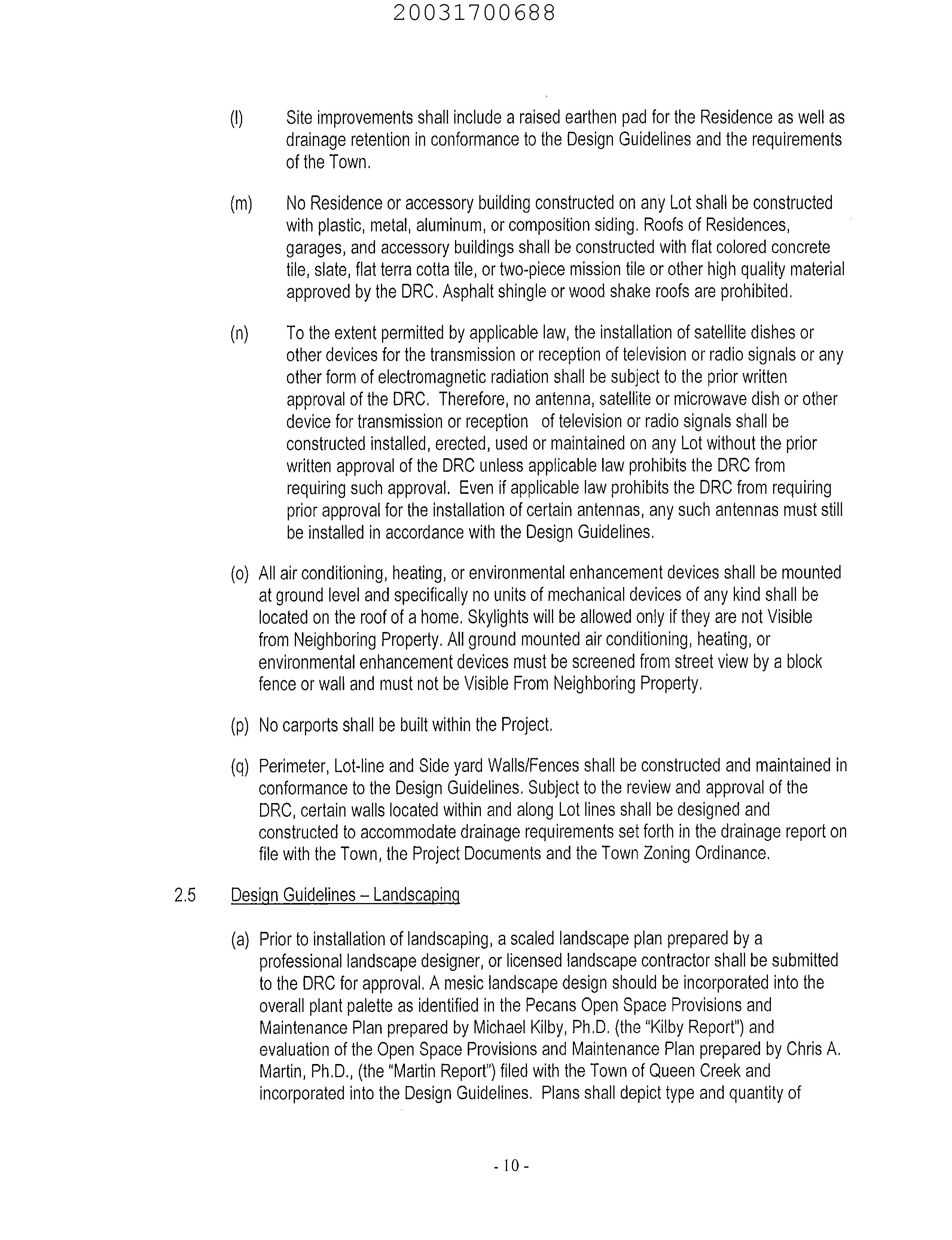 20031700688

(l) Site improvements shall include a raised earthen pad for the Residence as well as drainage retention in conformance to the Design Guidelines and the requirements of the Town.

(m) No Residence or accessory building constructed on any Lot shall be constructed with plastic, metal, aluminum, or composition siding. Roofs of Residences, garages, and accessory buildings shall be constructed with flat colored concrete tile, slate, flat terra cotta tile, or two-piece mission tile or other high quality material approved by the DRC. Asphalt shingle or wood shake roofs are prohibited.

(n) To the extent permitted by applicable law, the installation of satellite dishes or other devices for the transmission or reception of television or radio signals or any other form of electromagnetic radiation shall be subject to the prior written approval of the DRC. Therefore, no antenna, satellite or microwave dish or other device for transmission or reception of television or radio signals shall be constructed installed, erected, used or maintained on any Lot without the prior written approval of the DRC unless applicable law prohibits the DRC from requiring such approval. Even if applicable law prohibits the DRC from requiring prior approval for the installation of certain antennas, any such antennas must still be installed in accordance with the Design Guidelines.

(o) All air conditioning, heating, or environmental enhancement devices shall be mounted at ground level and specifically no units of mechanical devices of any kind shall be located on the roof of a home. Skylights will be allowed only if they are not Visible from Neighboring Property. All ground mounted air conditioning, heating, or environmental enhancement devices must be screened from street view by a block fence or wall and must not be Visible From Neighboring Property.

(p) No carports shall be built within the Project.

(q) Perimeter, Lot-line and Side yard Walls/Fences shall be constructed and maintained in conformance to the Design Guidelines. Subject to the review and approval of the DRC, certain walls located within and along Lot lines shall be designed and constructed to accommodate drainage requirements set forth in the drainage report on file with the Town, the Project Documents and the Town Zoning Ordinance.

2.5 Design Guidelines – Landscaping

(a) Prior to installation of landscaping, a scaled landscape plan prepared by a professional landscape designer, or licensed landscape contractor shall be submitted to the DRC for approval. A mesic landscape design should be incorporated into the overall plant palette as identified in the Pecans Open Space Provisions and Maintenance Plan prepared by Michael Kilby, Ph.D. (the "Kilby Report") and evaluation of the Open Space Provisions and Maintenance Plan prepared by Chris A. Martin, Ph.D., (the "Martin Report") filed with the Town of Queen Creek and incorporated into the Design Guidelines. Plans shall depict type and quantity of

- 10 -